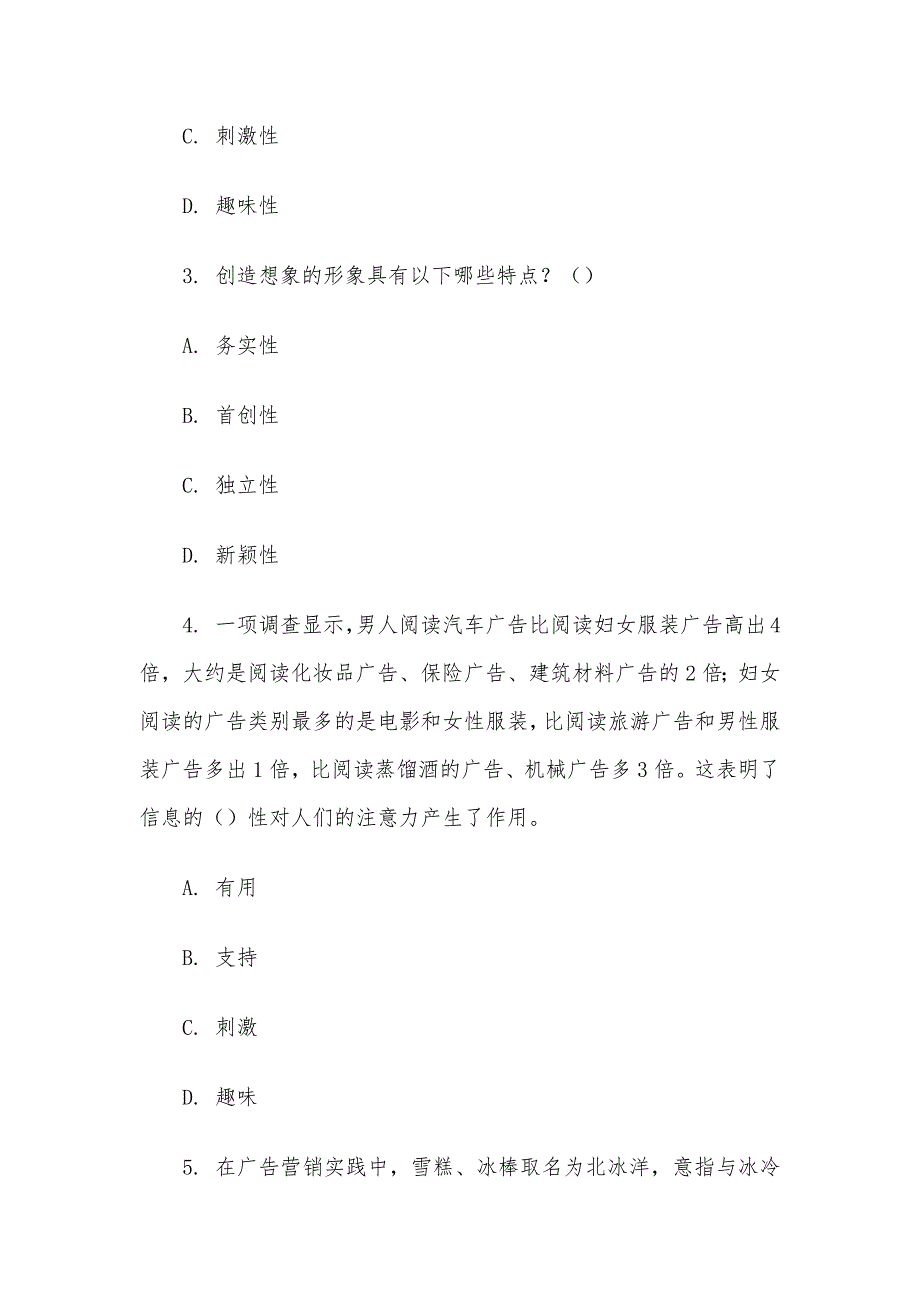 C. 刺激性

D. 趣味性

3. 创造想象的形象具有以下哪些特点？（）

A. 务实性

B. 首创性

C. 独立性

D. 新颖性

4. 一项调查显示,男人阅读汽车广告比阅读妇女服装广告高出4倍，大约是阅读化妆品广告、保险广告、建筑材料广告的2倍;妇女阅读的广告类别最多的是电影和女性服装,比阅读旅游广告和男性服装广告多出1倍，比阅读蒸馏酒的广告、机械广告多3倍。这表明了信息的（）性对人们的注意力产生了作用。

A. 有用

B. 支持

C. 刺激

D. 趣味

5. 在广告营销实践中，雪糕、冰棒取名为北冰洋，意指与冰冷